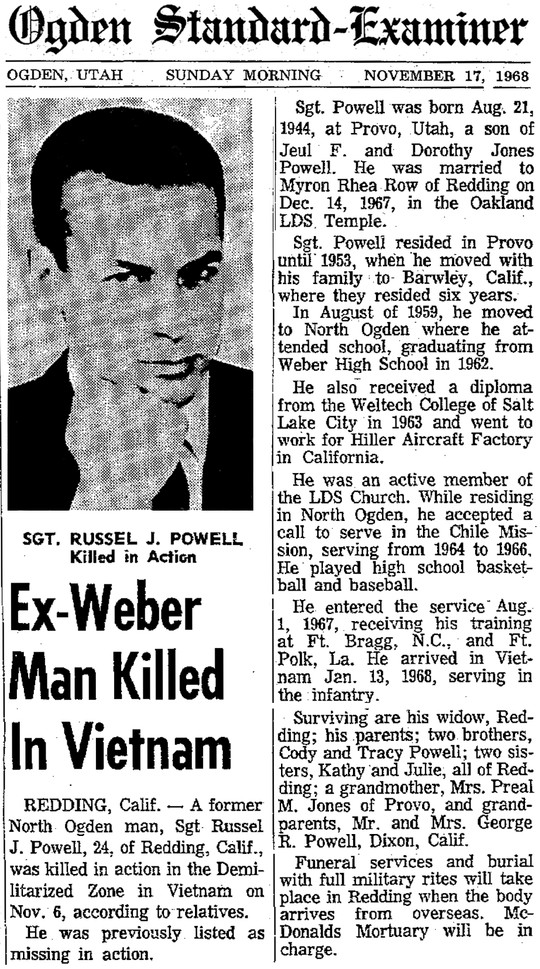 Ogden Standard-Examiner

OGDEN, UTAH SUNDAY MORNING NOVEMBER 17, 1968

SGT. RUSSEL J. POWELL
Killed in Action

Ex-Weber Man Killed In Vietnam

REDDING, Calif. — A former North Ogden man, Sgt Russel J. Powell, 24, of Redding, Calif., was killed in action in the Demilitarized Zone in Vietnam on Nov. 6, according to relatives.

He was previously listed as missing in action.

Sgt. Powell was born Aug. 21, 1944, at Provo, Utah, a son of Jeul F. and Dorothy Jones Powell. He was married to Myron Rhea Row of Redding on Dec. 14, 1967, in the Oakland LDS Temple.

Sgt. Powell resided in Provo until 1953, when he moved with his family to Barwley, Calif., where they resided six years.

In August of 1959, he moved to North Ogden where he attended school, graduating from Weber High School in 1962.

He also received a diploma from the Weltech College of Salt Lake City in 1963 and went to work for Hiller Aircraft Factory in California.

He was an active member of the LDS Church. While residing in North Ogden, he accepted a call to serve in the Chile Mission, serving from 1964 to 1966. He played high school basketball and baseball.

He entered the service Aug. 1, 1967, receiving his training at Ft. Bragg, N.C., and Ft. Polk, La. He arrived in Vietnam Jan. 13, 1968, serving in the infantry.

Surviving are his widow, Redding; his parents; two brothers, Cody and Tracy Powell; two sisters, Kathy and Julie, all of Redding; a grandmother, Mrs. Preal M. Jones of Provo, and grandparents, Mr. and Mrs. George R. Powell, Dixon, Calif.

Funeral services and burial with full military rites will take place in Redding when the body arrives from overseas. McDonalds Mortuary will be in charge.